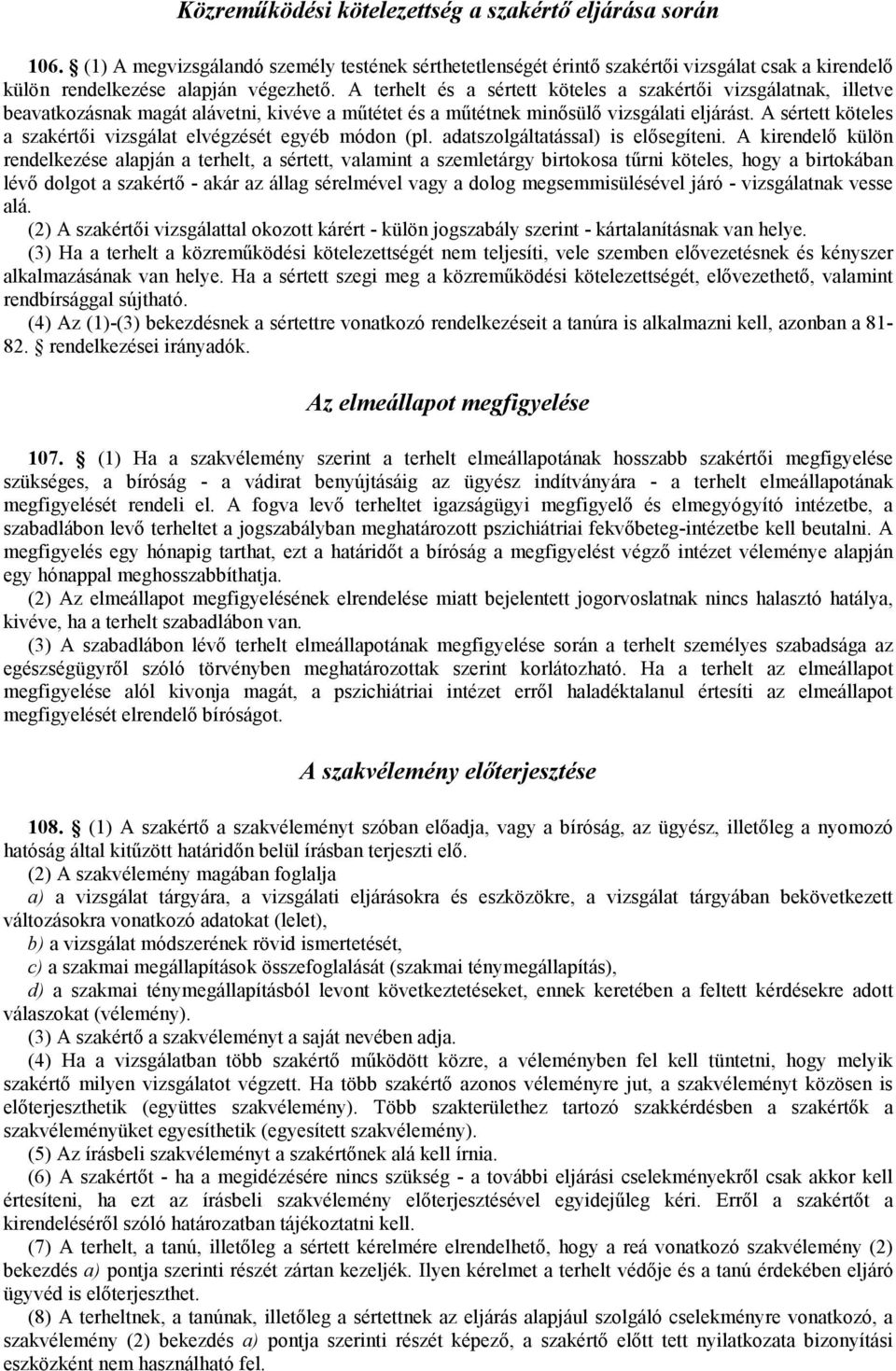 Közreműködési kötelezettség a szakértő eljárása során

106. § (1) A megvizsgálandó személy testének sérthetetlenségét érintő szakértői vizsgálat csak a kirendelő külön rendelkezése alapján végezhető. A terhelt és a sértett köteles a szakértői vizsgálatnak, illetve beavatkozásnak magát alávetni, kivéve a műtétet és a műtétnek minősülő vizsgálati eljárást. A sértett köteles a szakértői vizsgálat elvégzését egyéb módon (pl. adatszolgáltatással) is elősegíteni. A kirendelő külön rendelkezése alapján a terhelt, a sértett, valamint a szemletárgy birtokosa tűrni köteles, hogy a birtokában lévő dolgot a szakértő - akár az állag sérelmével vagy a dolog megsemmisülésével járó - vizsgálatnak vesse alá.

(2) A szakértői vizsgálattal okozott kárért - külön jogszabály szerint - kártalanításnak van helye.

(3) Ha a terhelt a közreműködési kötelezettségét nem teljesíti, vele szemben elővezetésnek és kényszer alkalmazásának van helye. Ha a sértett szegi meg a közreműködési kötelezettségét, elővezethető, valamint rendbírsággal sújtható.

(4) Az (1)-(3) bekezdésnek a sértettre vonatkozó rendelkezéseit a tanúra is alkalmazni kell, azonban a 81-82. § rendelkezései irányadók.

Az elmeállapot megfigyelése

107. § (1) Ha a szakvélemény szerint a terhelt elmeállapotának hosszabb szakértői megfigyelése szükséges, a bíróság - a vádirat benyújtásáig az ügyész indítványára - a terhelt elmeállapotának megfigyelését rendeli el. A fogva levő terheltet igazságügyi megfigyelő és elmegyógyító intézetbe, a szabadlábon levő terheltet a jogszabályban meghatározott pszichiátriai fekvőbeteg-intézetbe kell beutalni. A megfigyelés egy hónapig tarthat, ezt a határidőt a bíróság a megfigyelést végző intézet véleménye alapján egy hónappal meghosszabbíthatja.

(2) Az elmeállapot megfigyelésének elrendelése miatt bejelentett jogorvoslatnak nincs halasztó hatálya, kivéve, ha a terhelt szabadlábon van.

(3) A szabadlábon lévő terhelt elmeállapotának megfigyelése során a terhelt személyes szabadsága az egészségügyről szóló törvényben meghatározottak szerint korlátozható. Ha a terhelt az elmeállapot megfigyelése alól kivonja magát, a pszichiátriai intézet erről haladéktalanul értesíti az elmeállapot megfigyelését elrendelő bíróságot.

A szakvélemény előterjesztése

108. § (1) A szakértő a szakvéleményt szóban előadja, vagy a bíróság, az ügyész, illetőleg a nyomozó hatóság által kitűzött határidőn belül írásban terjeszti elő.

(2) A szakvélemény magában foglalja

a) a vizsgálat tárgyára, a vizsgálati eljárásokra és eszközökre, a vizsgálat tárgyában bekövetkezett változásokra vonatkozó adatokat (lelet),

b) a vizsgálat módszerének rövid ismertetését,

c) a szakmai megállapítások összefoglalását (szakmai ténymegállapítás),

d) a szakmai ténymegállapításból levont következtetéseket, ennek keretében a feltett kérdésekre adott válaszokat (vélemény).

(3) A szakértő a szakvéleményt a saját nevében adja.

(4) Ha a vizsgálatban több szakértő működött közre, a véleményben fel kell tüntetni, hogy melyik szakértő milyen vizsgálatot végzett. Ha több szakértő azonos véleményre jut, a szakvéleményt közösen is előterjeszthetik (együttes szakvélemény). Több szakterülethez tartozó szakkérdésben a szakértők a szakvéleményüket egyesíthetik (egyesített szakvélemény).

(5) Az írásbeli szakvéleményt a szakértőnek alá kell írnia.

(6) A szakértőt - ha a megidézésére nincs szükség - a további eljárási cselekményekről csak akkor kell értesíteni, ha ezt az írásbeli szakvélemény előterjesztésével egyidejűleg kéri. Erről a szakértőt a kirendeléséről szóló határozatban tájékoztatni kell.

(7) A terhelt, a tanú, illetőleg a sértett kérelmére elrendelhető, hogy a reá vonatkozó szakvélemény (2) bekezdés a) pontja szerinti részét zártan kezeljék. Ilyen kérelmet a terhelt védője és a tanú érdekében eljáró ügyvéd is előterjeszthet.

(8) A terheltnek, a tanúnak, illetőleg a sértettnek az eljárás alapjául szolgáló cselekményre vonatkozó, a szakvélemény (2) bekezdés a) pontja szerinti részét képező, a szakértő előtt tett nyilatkozata bizonyítási eszközként nem használható fel.